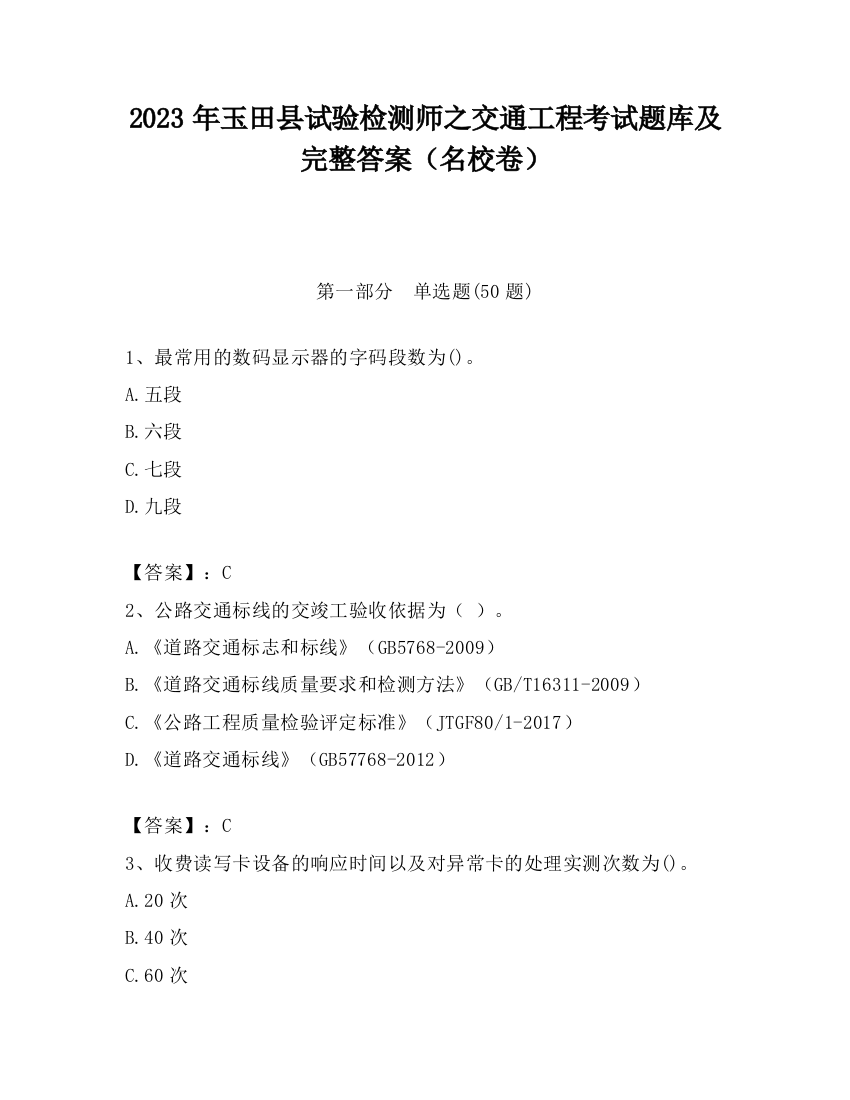 2023 年玉田县试验检测师之交通工程考试题库及完整答案（名校卷）

第一部分　单选题(50 题)

1、最常用的数码显示器的字码段数为()。
A.五段
B.六段
C.七段
D.九段

【答案】：C
2、公路交通标线的交竣工验收依据为（ ）。
A.《道路交通标志和标线》（GB5768-2009）
B.《道路交通标线质量要求和检测方法》（GB/T16311-2009）
C.《公路工程质量检验评定标准》（JTGF80/1-2017）
D.《道路交通标线》（GB57768-2012）

【答案】：C
3、收费读写卡设备的响应时间以及对异常卡的处理实测次数为()。
A.20 次
B.40 次
C.60 次